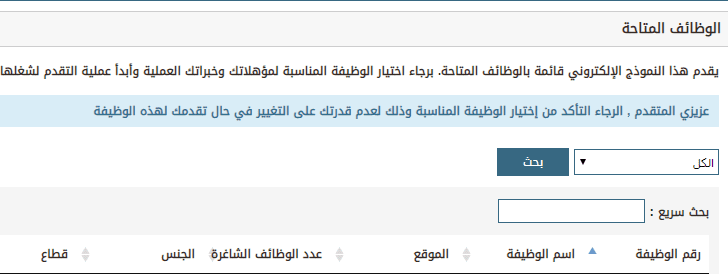 الوظائف المتاحة

يقدم هذا النموذج الإلكتروني قائمة بالوظائف المتاحة. برجاء اختيار الوظيفة المناسبة لمؤهلاتك وخبراتك العملية وأبدأ عملية التقدم لشغلها

عزيزي المتقدم , الرجاء التأكد من إختيار الوظيفة المناسبة وذلك لعدم قدرتك على التغيير في حال تقدمك لهذه الوظيفة

الكل

بحث

بحث سريع :

| رقم الوظيفة | اسم الوظيفة | الموقع | عدد الوظائف الشاغرة | الجنس | قطاع |
|---|---|---|---|---|---|